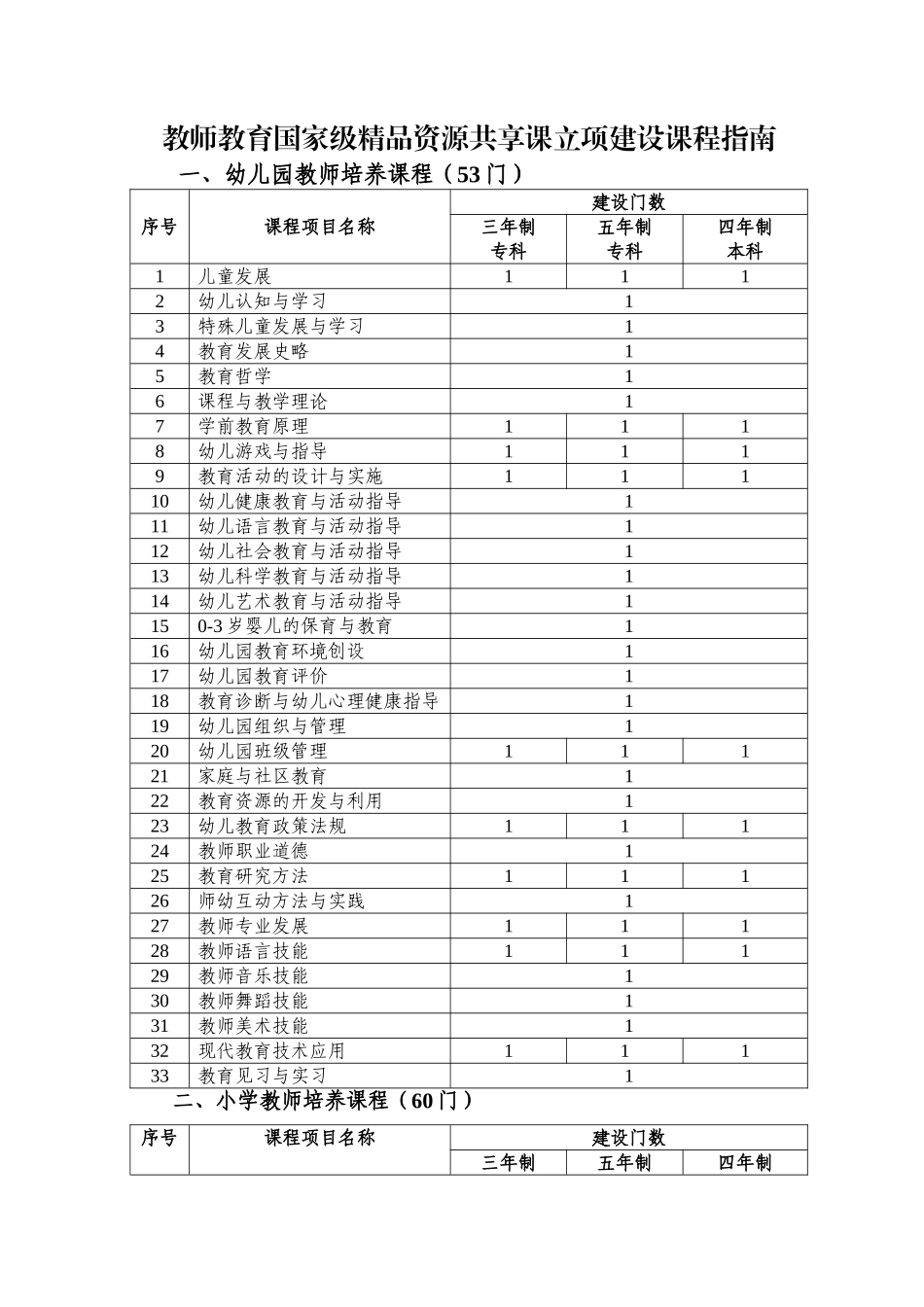 教师教育国家级精品资源共享课立项建设课程指南

一、幼儿园教师培养课程（53门）

| 序号 | 课程项目名称 | 建设门数 | | |
|---|---|---|---|---|
| | | 三年制专科 | 五年制专科 | 四年制本科 |
| 1 | 儿童发展 | 1 | 1 | 1 |
| 2 | 幼儿认知与学习 | 1 | | |
| 3 | 特殊儿童发展与学习 | 1 | | |
| 4 | 教育发展史略 | 1 | | |
| 5 | 教育哲学 | 1 | | |
| 6 | 课程与教学理论 | 1 | | |
| 7 | 学前教育原理 | 1 | 1 | 1 |
| 8 | 幼儿游戏与指导 | 1 | 1 | 1 |
| 9 | 教育活动的设计与实施 | 1 | 1 | 1 |
| 10 | 幼儿健康教育与活动指导 | 1 | | |
| 11 | 幼儿语言教育与活动指导 | 1 | | |
| 12 | 幼儿社会教育与活动指导 | 1 | | |
| 13 | 幼儿科学教育与活动指导 | 1 | | |
| 14 | 幼儿艺术教育与活动指导 | 1 | | |
| 15 | 0-3岁婴儿的保育与教育 | 1 | | |
| 16 | 幼儿园教育环境创设 | 1 | | |
| 17 | 幼儿园教育评价 | 1 | | |
| 18 | 教育诊断与幼儿心理健康指导 | 1 | | |
| 19 | 幼儿园组织与管理 | 1 | | |
| 20 | 幼儿园班级管理 | 1 | 1 | 1 |
| 21 | 家庭与社区教育 | 1 | | |
| 22 | 教育资源的开发与利用 | 1 | | |
| 23 | 幼儿教育政策法规 | 1 | 1 | 1 |
| 24 | 教师职业道德 | 1 | | |
| 25 | 教育研究方法 | 1 | 1 | 1 |
| 26 | 师幼互动方法与实践 | 1 | | |
| 27 | 教师专业发展 | 1 | 1 | 1 |
| 28 | 教师语言技能 | 1 | 1 | 1 |
| 29 | 教师音乐技能 | 1 | | |
| 30 | 教师舞蹈技能 | 1 | | |
| 31 | 教师美术技能 | 1 | | |
| 32 | 现代教育技术应用 | 1 | 1 | 1 |
| 33 | 教育见习与实习 | 1 | | |

二、小学教师培养课程（60门）

| 序号 | 课程项目名称 | 建设门数 | | |
|---|---|---|---|---|
| | | 三年制 | 五年制 | 四年制 |